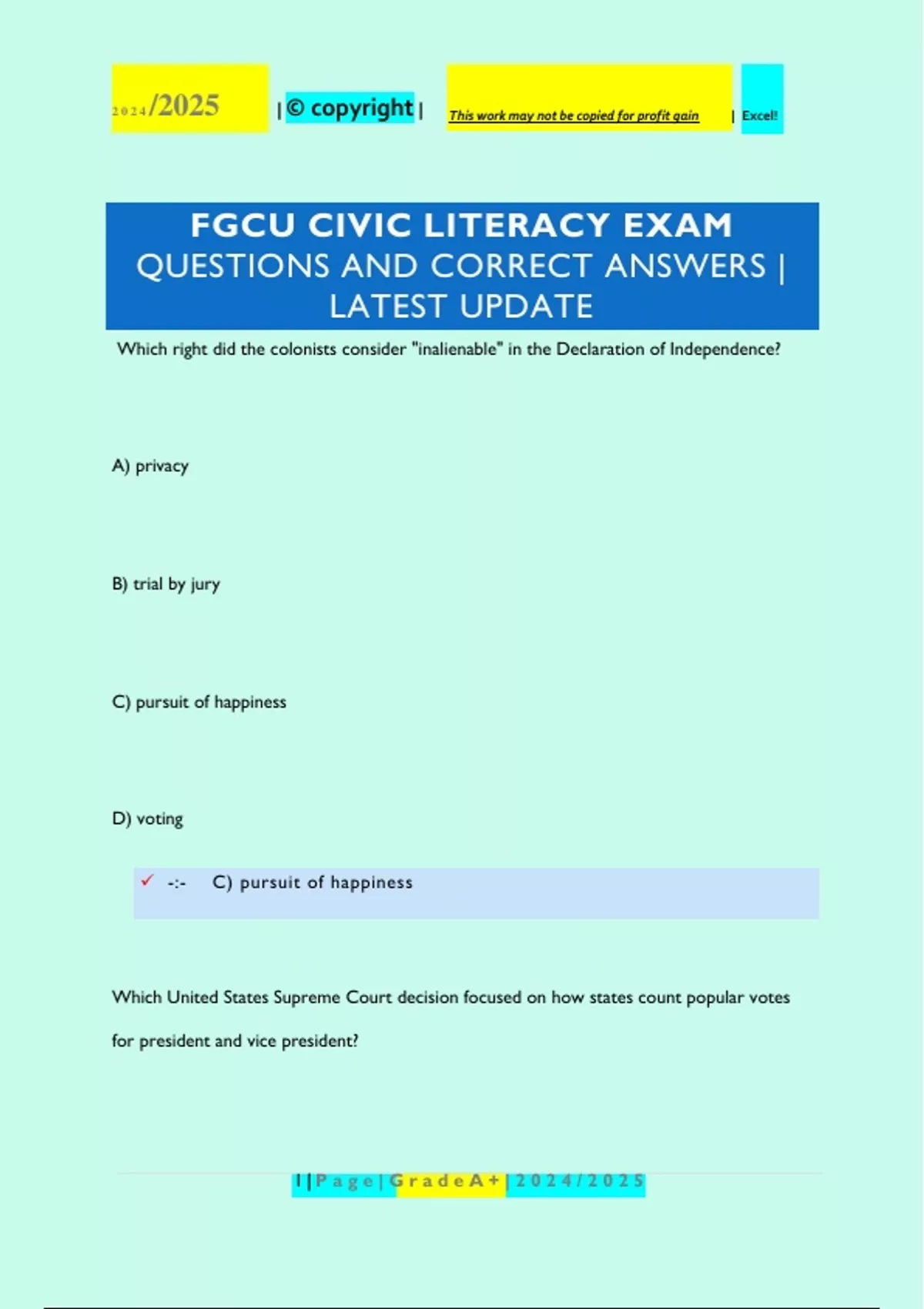 2024/2025 | © copyright | This work may not be copied for profit gain | Excel!

FGCU CIVIC LITERACY EXAM QUESTIONS AND CORRECT ANSWERS | LATEST UPDATE

Which right did the colonists consider "inalienable" in the Declaration of Independence?

A) privacy

B) trial by jury

C) pursuit of happiness

D) voting

✓ -:- C) pursuit of happiness

Which United States Supreme Court decision focused on how states count popular votes for president and vice president?

1 | Page | Grade A+ | 2024/2025